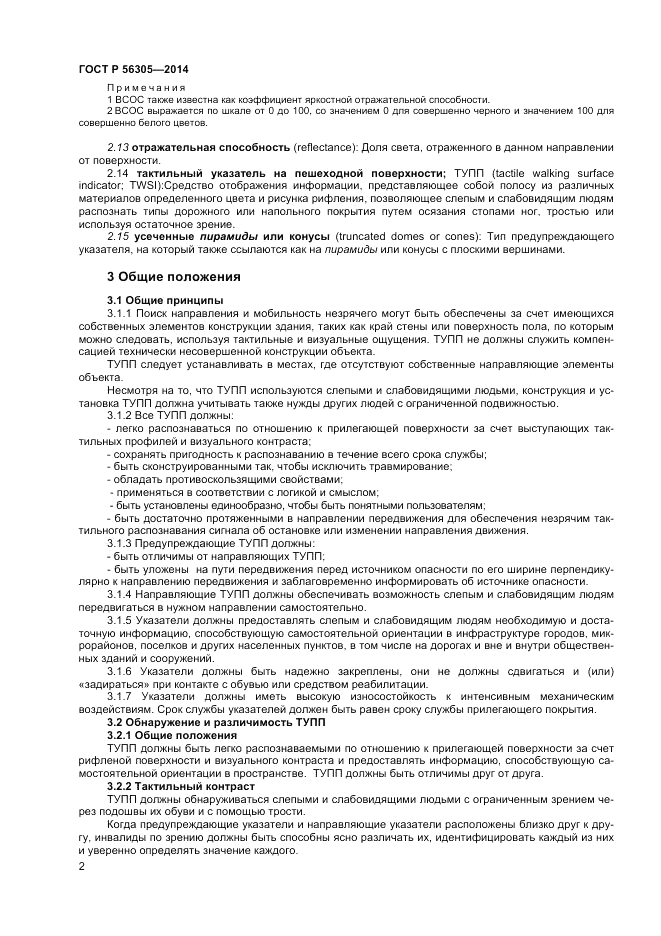 ГОСТ Р 56305—2014

Примечания
1 ВСОС также известна как коэффициент яркостной отражательной способности.
2 ВСОС выражается по шкале от 0 до 100, со значением 0 для совершенно черного и значением 100 для совершенно белого цветов.

2.13 отражательная способность (reflectance): Доля света, отраженного в данном направлении от поверхности.

2.14 тактильный указатель на пешеходной поверхности; ТУПП (tactile walking surface indicator; TWSI):Средство отображения информации, представляющее собой полосу из различных материалов определенного цвета и рисунка рифления, позволяющее слепым и слабовидящим людям распознать типы дорожного или напольного покрытия путем осязания стопами ног, тростью или используя остаточное зрение.

2.15 усеченные пирамиды или конусы (truncated domes or cones): Тип предупреждающего указателя, на который также ссылаются как на пирамиды или конусы с плоскими вершинами.

3 Общие положения

3.1 Общие принципы

3.1.1 Поиск направления и мобильность незрячего могут быть обеспечены за счет имеющихся собственных элементов конструкции здания, таких как край стены или поверхность пола, по которым можно следовать, используя тактильные и визуальные ощущения. ТУПП не должны служить компенсацией технически несовершенной конструкции объекта.

ТУПП следует устанавливать в местах, где отсутствуют собственные направляющие элементы объекта.

Несмотря на то, что ТУПП используются слепыми и слабовидящими людьми, конструкция и установка ТУПП должна учитывать также нужды других людей с ограниченной подвижностью.

3.1.2 Все ТУПП должны:
- легко распознаваться по отношению к прилегающей поверхности за счет выступающих тактильных профилей и визуального контраста;
- сохранять пригодность к распознаванию в течение всего срока службы;
- быть сконструированными так, чтобы исключить травмирование;
- обладать противоскользящими свойствами;
- применяться в соответствии с логикой и смыслом;
- быть установлены единообразно, чтобы быть понятными пользователям;
- быть достаточно протяженными в направлении передвижения для обеспечения незрячим тактильного распознавания сигнала об остановке или изменении направления движения.

3.1.3 Предупреждающие ТУПП должны:
- быть отличимы от направляющих ТУПП;
- быть уложены на пути передвижения перед источником опасности по его ширине перпендикулярно к направлению передвижения и заблаговременно информировать об источнике опасности.

3.1.4 Направляющие ТУПП должны обеспечивать возможность слепым и слабовидящим людям передвигаться в нужном направлении самостоятельно.

3.1.5 Указатели должны предоставлять слепым и слабовидящим людям необходимую и достаточную информацию, способствующую самостоятельной ориентации в инфраструктуре городов, микрорайонов, поселков и других населенных пунктов, в том числе на дорогах и вне и внутри общественных зданий и сооружений.

3.1.6 Указатели должны быть надежно закреплены, они не должны сдвигаться и (или) «задираться» при контакте с обувью или средством реабилитации.

3.1.7 Указатели должны иметь высокую износостойкость к интенсивным механическим воздействиям. Срок службы указателей должен быть равен сроку службы прилегающего покрытия.

3.2 Обнаружение и различимость ТУПП

3.2.1 Общие положения

ТУПП должны быть легко распознаваемыми по отношению к прилегающей поверхности за счет рифленой поверхности и визуального контраста и предоставлять информацию, способствующую самостоятельной ориентации в пространстве. ТУПП должны быть отличимы друг от друга.

3.2.2 Тактильный контраст

ТУПП должны обнаруживаться слепыми и слабовидящими людьми с ограниченным зрением через подошвы их обуви и с помощью трости.

Когда предупреждающие указатели и направляющие указатели расположены близко друг к другу, инвалиды по зрению должны быть способны ясно различать их, идентифицировать каждый из них и уверенно определять значение каждого.

2